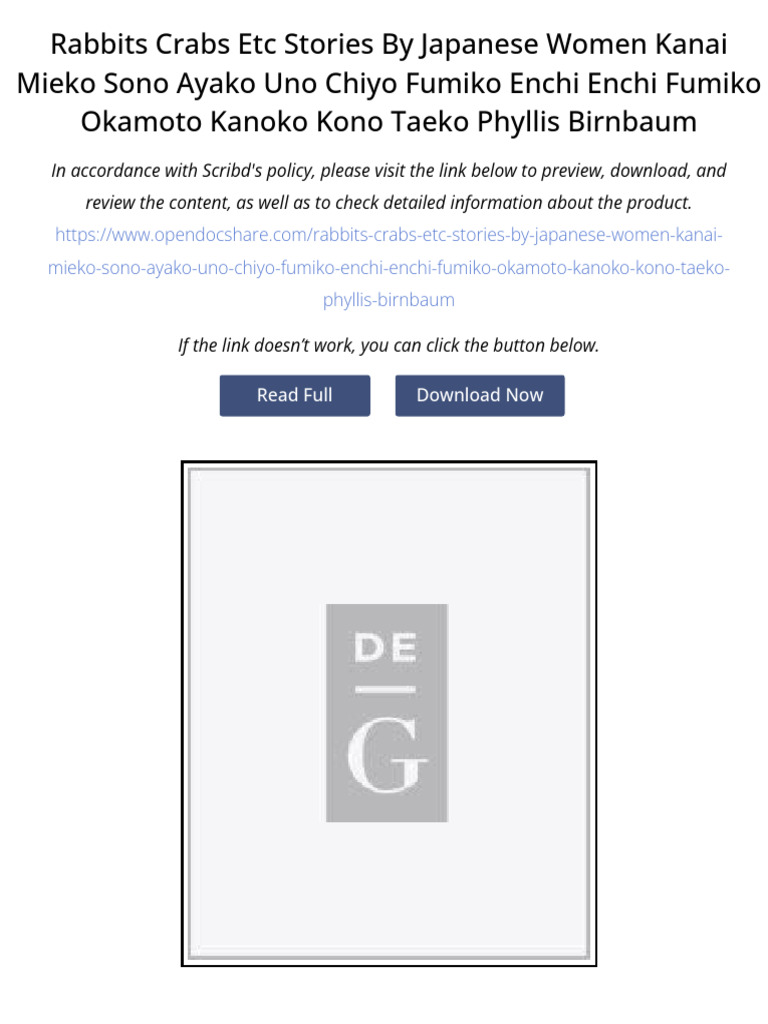 Rabbits Crabs Etc Stories By Japanese Women Kanai Mieko Sono Ayako Uno Chiyo Fumiko Enchi Enchi Fumiko Okamoto Kanoko Kono Taeko Phyllis Birnbaum

In accordance with Scribd's policy, please visit the link below to preview, download, and review the content, as well as to check detailed information about the product.

https://www.opendocshare.com/rabbits-crabs-etc-stories-by-japanese-women-kanai-mieko-sono-ayako-uno-chiyo-fumiko-enchi-enchi-fumiko-okamoto-kanoko-kono-taeko-phyllis-birnbaum

If the link doesn't work, you can click the button below.

Read Full

Download Now

DE

G